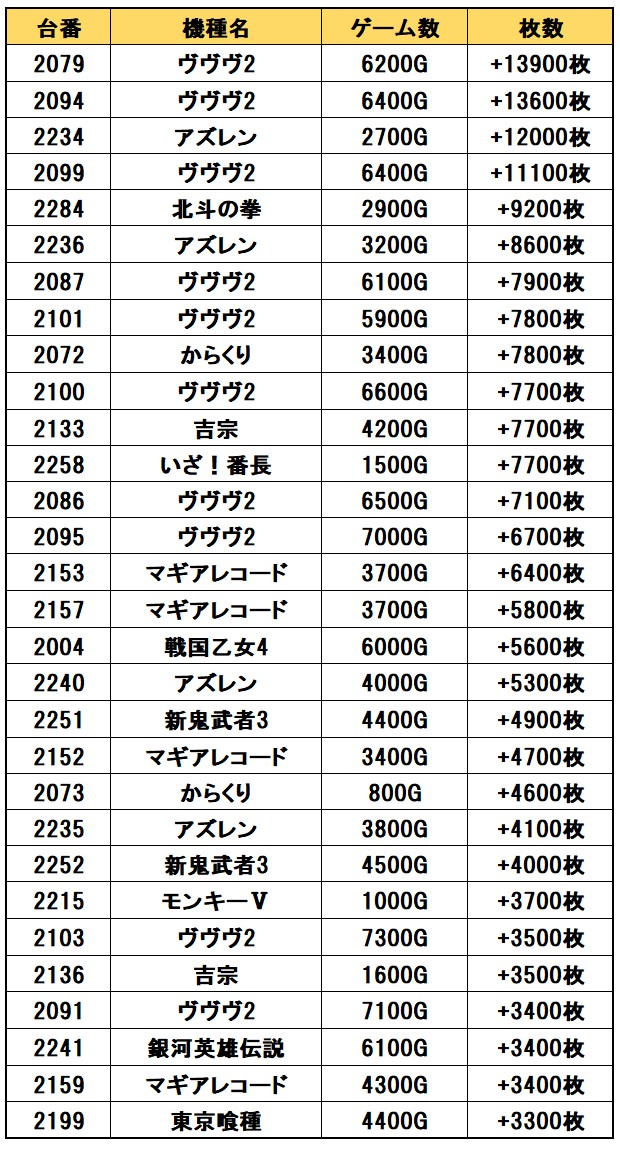 | 台番 | 機種名 | ゲーム数 | 枚数 |
|---|---|---|---|
| 2079 | ヴヴヴ2 | 6200G | +13900枚 |
| 2094 | ヴヴヴ2 | 6400G | +13600枚 |
| 2234 | アズレン | 2700G | +12000枚 |
| 2099 | ヴヴヴ2 | 6400G | +11100枚 |
| 2284 | 北斗の拳 | 2900G | +9200枚 |
| 2236 | アズレン | 3200G | +8600枚 |
| 2087 | ヴヴヴ2 | 6100G | +7900枚 |
| 2101 | ヴヴヴ2 | 5900G | +7800枚 |
| 2072 | からくり | 3400G | +7800枚 |
| 2100 | ヴヴヴ2 | 6600G | +7700枚 |
| 2133 | 吉宗 | 4200G | +7700枚 |
| 2258 | いざ！番長 | 1500G | +7700枚 |
| 2086 | ヴヴヴ2 | 6500G | +7100枚 |
| 2095 | ヴヴヴ2 | 7000G | +6700枚 |
| 2153 | マギアレコード | 3700G | +6400枚 |
| 2157 | マギアレコード | 3700G | +5800枚 |
| 2004 | 戦国乙女4 | 6000G | +5600枚 |
| 2240 | アズレン | 4000G | +5300枚 |
| 2251 | 新鬼武者3 | 4400G | +4900枚 |
| 2152 | マギアレコード | 3400G | +4700枚 |
| 2073 | からくり | 800G | +4600枚 |
| 2235 | アズレン | 3800G | +4100枚 |
| 2252 | 新鬼武者3 | 4500G | +4000枚 |
| 2215 | モンキーV | 1000G | +3700枚 |
| 2103 | ヴヴヴ2 | 7300G | +3500枚 |
| 2136 | 吉宗 | 1600G | +3500枚 |
| 2091 | ヴヴヴ2 | 7100G | +3400枚 |
| 2241 | 銀河英雄伝説 | 6100G | +3400枚 |
| 2159 | マギアレコード | 4300G | +3400枚 |
| 2199 | 東京喰種 | 4400G | +3300枚 |